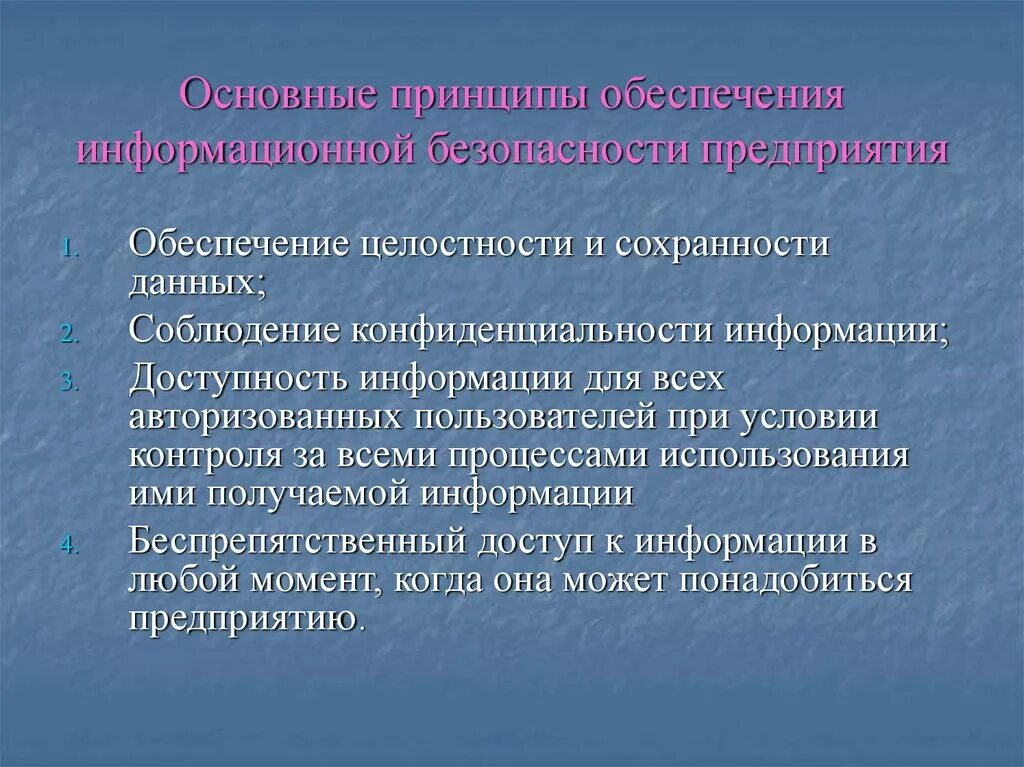 Основные принципы обеспечения информационной безопасности предприятия

1. Обеспечение целостности и сохранности данных;
2. Соблюдение конфиденциальности информации;
3. Доступность информации для всех авторизованных пользователей при условии контроля за всеми процессами использования ими получаемой информации
4. Беспрепятственный доступ к информации в любой момент, когда она может понадобиться предприятию.